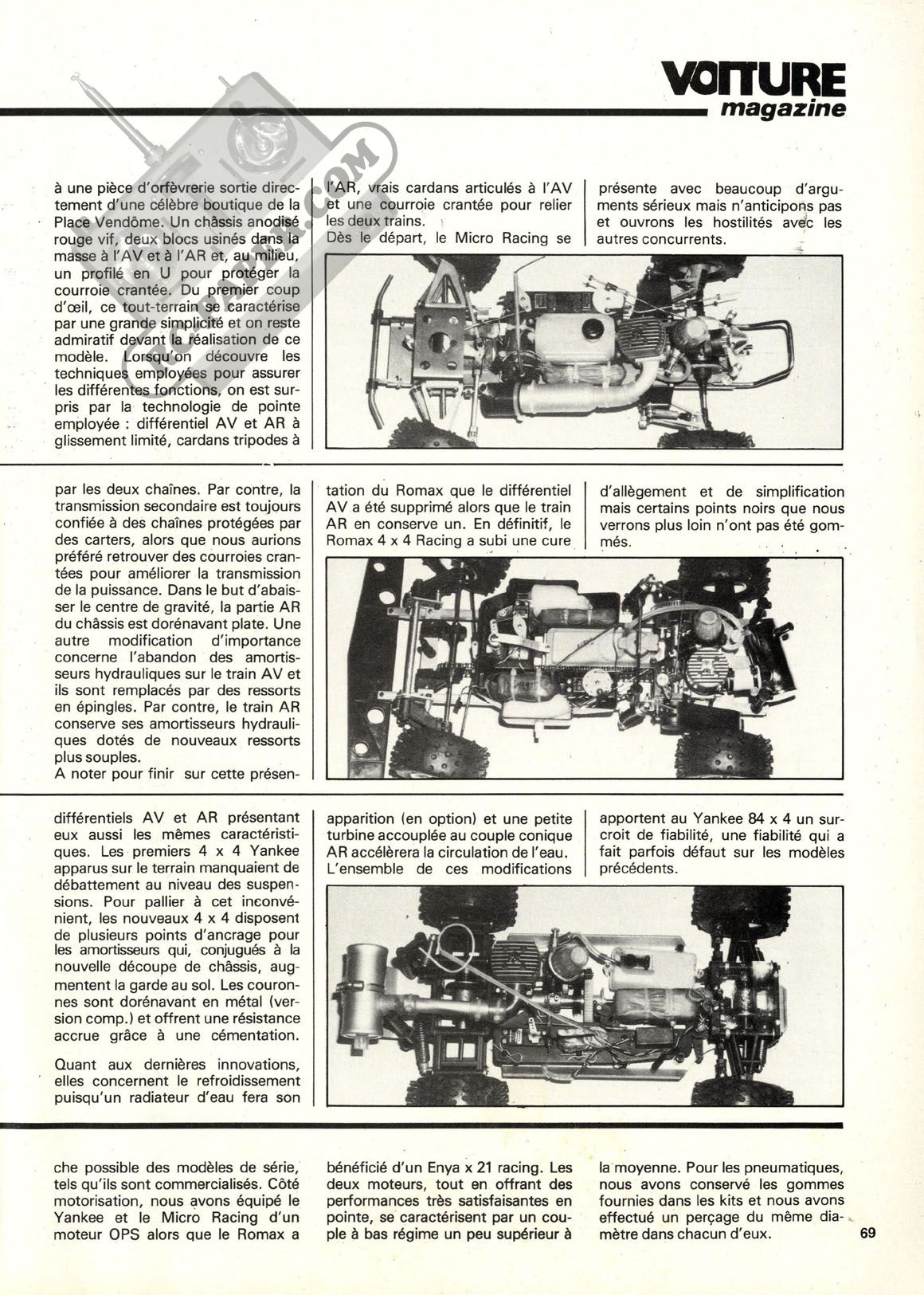 VOITURE
magazine

à une pièce d'orfèvrerie sortie directement d'une célèbre boutique de la Place Vendôme. Un châssis anodisé rouge vif, deux blocs usinés dans la masse à l'AV et à l'AR et, au milieu, un profilé en U pour protéger la courroie crantée. Du premier coup d'œil, ce tout-terrain se caractérise par une grande simplicité et on reste admiratif devant la réalisation de ce modèle. Lorsqu'on découvre les techniques employées pour assurer les différentes fonctions, on est surpris par la technologie de pointe employée : différentiel AV et AR à glissement limité, cardans tripodes à

l'AR, vrais cardans articulés à l'AV et une courroie crantée pour relier les deux trains.
Dès le départ, le Micro Racing se

présente avec beaucoup d'arguments sérieux mais n'anticipons pas et ouvrons les hostilités avec les autres concurrents.

par les deux chaînes. Par contre, la transmission secondaire est toujours confiée à des chaînes protégées par des carters, alors que nous aurions préféré retrouver des courroies crantées pour améliorer la transmission de la puissance. Dans le but d'abaisser le centre de gravité, la partie AR du châssis est dorénavant plate. Une autre modification d'importance concerne l'abandon des amortisseurs hydrauliques sur le train AV et ils sont remplacés par des ressorts en épingles. Par contre, le train AR conserve ses amortisseurs hydrauliques dotés de nouveaux ressorts plus souples.
A noter pour finir sur cette présen-

tation du Romax que le différentiel AV a été supprimé alors que le train AR en conserve un. En définitif, le Romax 4 x 4 Racing a subi une cure

d'allègement et de simplification mais certains points noirs que nous verrons plus loin n'ont pas été gommés.

différentiels AV et AR présentant eux aussi les mêmes caractéristiques. Les premiers 4 x 4 Yankee apparus sur le terrain manquaient de débattement au niveau des suspensions. Pour pallier à cet inconvénient, les nouveaux 4 x 4 disposent de plusieurs points d'ancrage pour les amortisseurs qui, conjugués à la nouvelle découpe de châssis, augmentent la garde au sol. Les couronnes sont dorénavant en métal (version comp.) et offrent une résistance accrue grâce à une cémentation.

Quant aux dernières innovations, elles concernent le refroidissement puisqu'un radiateur d'eau fera son

apparition (en option) et une petite turbine accouplée au couple conique AR accélèrera la circulation de l'eau. L'ensemble de ces modifications

apportent au Yankee 84 x 4 un surcroit de fiabilité, une fiabilité qui a fait parfois défaut sur les modèles précédents.

che possible des modèles de série, tels qu'ils sont commercialisés. Côté motorisation, nous avons équipé le Yankee et le Micro Racing d'un moteur OPS alors que le Romax a

bénéficié d'un Enya x 21 racing. Les deux moteurs, tout en offrant des performances très satisfaisantes en pointe, se caractérisent par un couple à bas régime un peu supérieur à

la moyenne. Pour les pneumatiques, nous avons conservé les gommes fournies dans les kits et nous avons effectué un perçage du même diamètre dans chacun d'eux.

69